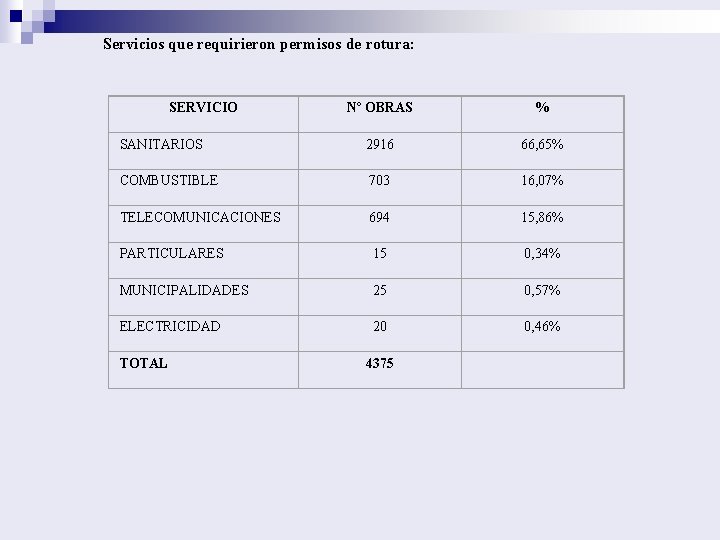 Servicios que requirieron permisos de rotura:

| SERVICIO | N° OBRAS | % |
|---|---|---|
| SANITARIOS | 2916 | 66,65% |
| COMBUSTIBLE | 703 | 16,07% |
| TELECOMUNICACIONES | 694 | 15,86% |
| PARTICULARES | 15 | 0,34% |
| MUNICIPALIDADES | 25 | 0,57% |
| ELECTRICIDAD | 20 | 0,46% |
| TOTAL | 4375 | |